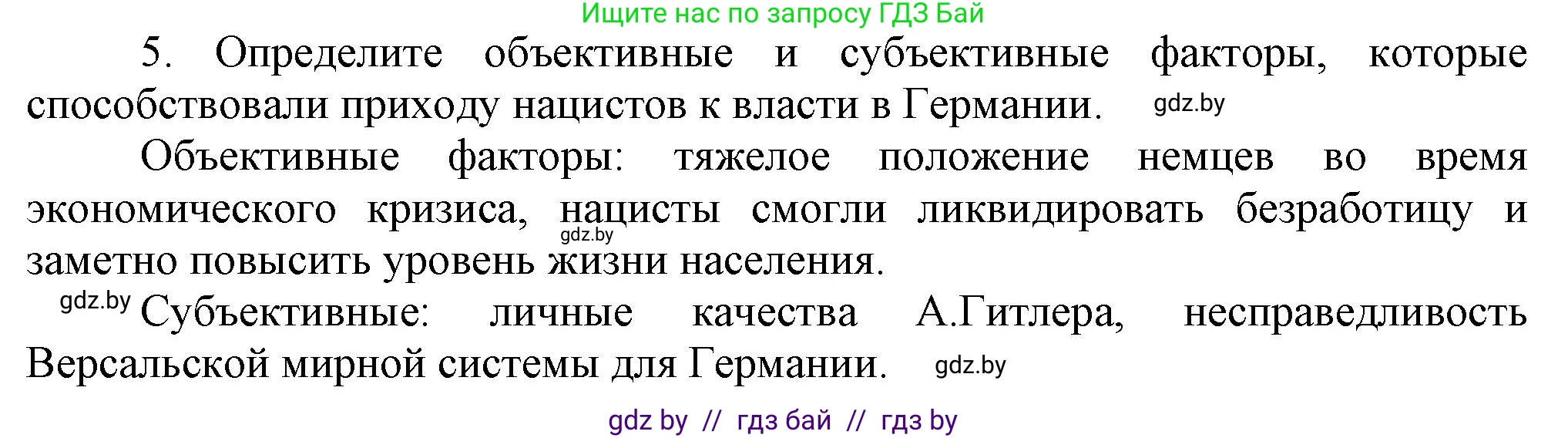 Ищите нас по запросу ГДЗ Бай

5. Определите объективные и субъективные факторы, которые способствовали приходу нацистов к власти в Германии. gdz.by

Объективные факторы: тяжелое положение немцев во время экономического кризиса, нацисты смогли ликвидировать безработицу и заметно повысить уровень жизни населения. gdz.by

gdz.by Субъективные: личные качества А.Гитлера, несправедливость Версальской мирной системы для Германии. gdz.by

gdz by // гдз бай // гдз by